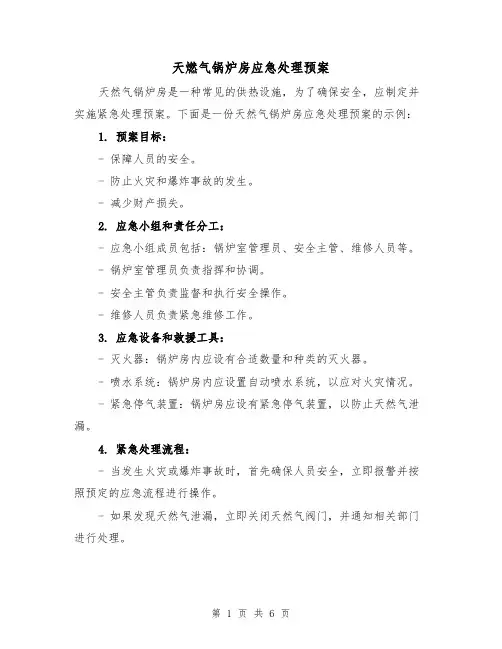 天燃气锅炉房应急处理预案

天然气锅炉房是一种常见的供热设施，为了确保安全，应制定并实施紧急处理预案。下面是一份天然气锅炉房应急处理预案的示例：

1. 预案目标：

- 保障人员的安全。

- 防止火灾和爆炸事故的发生。

- 减少财产损失。

2. 应急小组和责任分工：

- 应急小组成员包括：锅炉室管理员、安全主管、维修人员等。

- 锅炉室管理员负责指挥和协调。

- 安全主管负责监督和执行安全操作。

- 维修人员负责紧急维修工作。

3. 应急设备和救援工具：

- 灭火器：锅炉房内应设有合适数量和种类的灭火器。

- 喷水系统：锅炉房内应设置自动喷水系统，以应对火灾情况。

- 紧急停气装置：锅炉房应设有紧急停气装置，以防止天然气泄漏。

4. 紧急处理流程：

- 当发生火灾或爆炸事故时，首先确保人员安全，立即报警并按照预定的应急流程进行操作。

- 如果发现天然气泄漏，立即关闭天然气阀门，并通知相关部门进行处理。

第 1 页 共 6 页